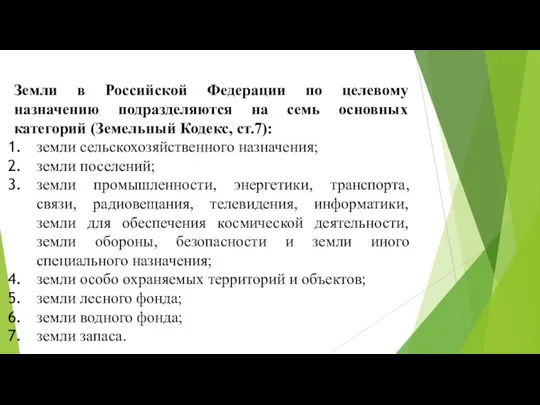 Земли в Российской Федерации по целевому назначению подразделяются на семь основных категорий (Земельный Кодекс, ст.7):
1. земли сельскохозяйственного назначения;
2. земли поселений;
3. земли промышленности, энергетики, транспорта, связи, радиовещания, телевидения, информатики, земли для обеспечения космической деятельности, земли обороны, безопасности и земли иного специального назначения;
4. земли особо охраняемых территорий и объектов;
5. земли лесного фонда;
6. земли водного фонда;
7. земли запаса.